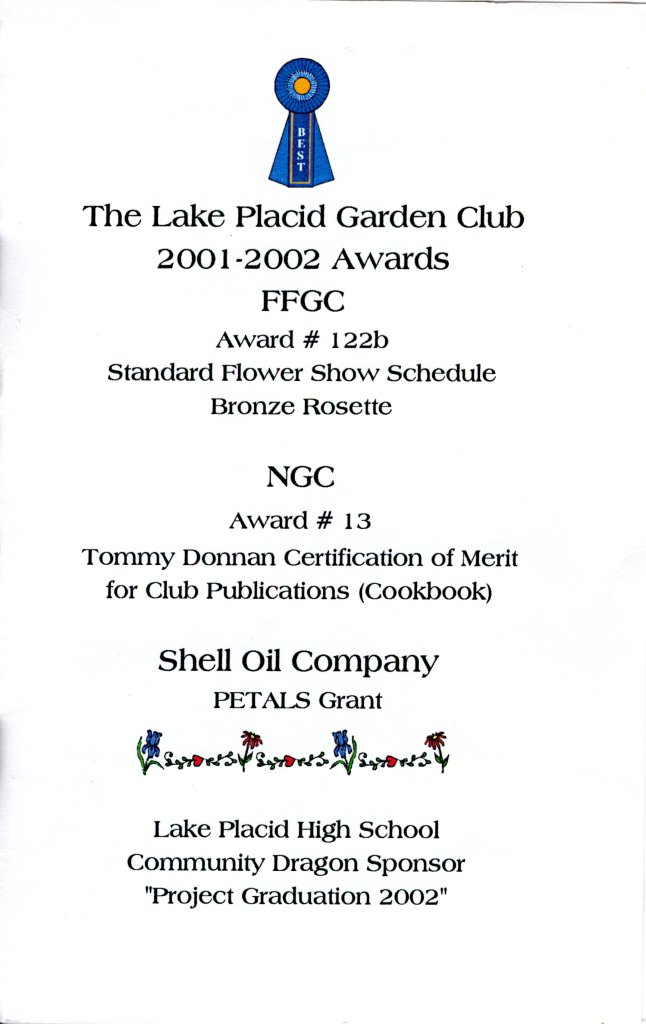 BEST

The Lake Placid Garden Club
2001-2002 Awards
FFGC
Award # 122b
Standard Flower Show Schedule
Bronze Rosette

NGC
Award # 13
Tommy Donnan Certification of Merit
for Club Publications (Cookbook)

Shell Oil Company
PETALS Grant

Lake Placid High School
Community Dragon Sponsor
"Project Graduation 2002"